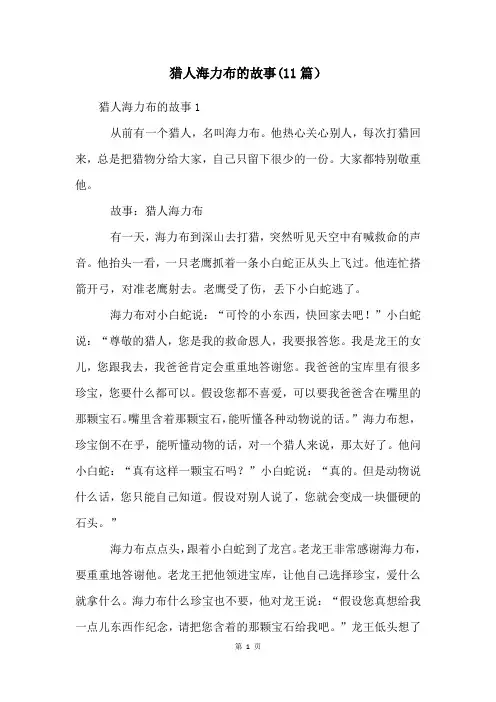 猎人海力布的故事(11篇)

猎人海力布的故事1

从前有一个猎人，名叫海力布。他热心关心别人，每次打猎回来，总是把猎物分给大家，自己只留下很少的一份。大家都特别敬重他。

故事：猎人海力布

有一天，海力布到深山去打猎，突然听见天空中有喊救命的声音。他抬头一看，一只老鹰抓着一条小白蛇正从头上飞过。他连忙搭箭开弓，对准老鹰射去。老鹰受了伤，丢下小白蛇逃了。

海力布对小白蛇说：“可怜的小东西，快回家去吧！”小白蛇说：“尊敬的猎人，您是我的救命恩人，我要报答您。我是龙王的女儿，您跟我去，我爸爸肯定会重重地答谢您。我爸爸的宝库里有很多珍宝，您要什么都可以。假设您都不喜爱，可以要我爸爸含在嘴里的那颗宝石。嘴里含着那颗宝石，能听懂各种动物说的话。”海力布想，珍宝倒不在乎，能听懂动物的话，对一个猎人来说，那太好了。他问小白蛇：“真有这样一颗宝石吗？”小白蛇说：“真的。但是动物说什么话，您只能自己知道。假设对别人说了，您就会变成一块僵硬的石头。”

海力布点点头，跟着小白蛇到了龙宫。老龙王非常感谢海力布，要重重地答谢他。老龙王把他领进宝库，让他自己选择珍宝，爱什么就拿什么。海力布什么珍宝也不要，他对龙王说：“假设您真想给我一点儿东西作纪念，请把您含着的那颗宝石给我吧。”龙王低头想了

第 1 页